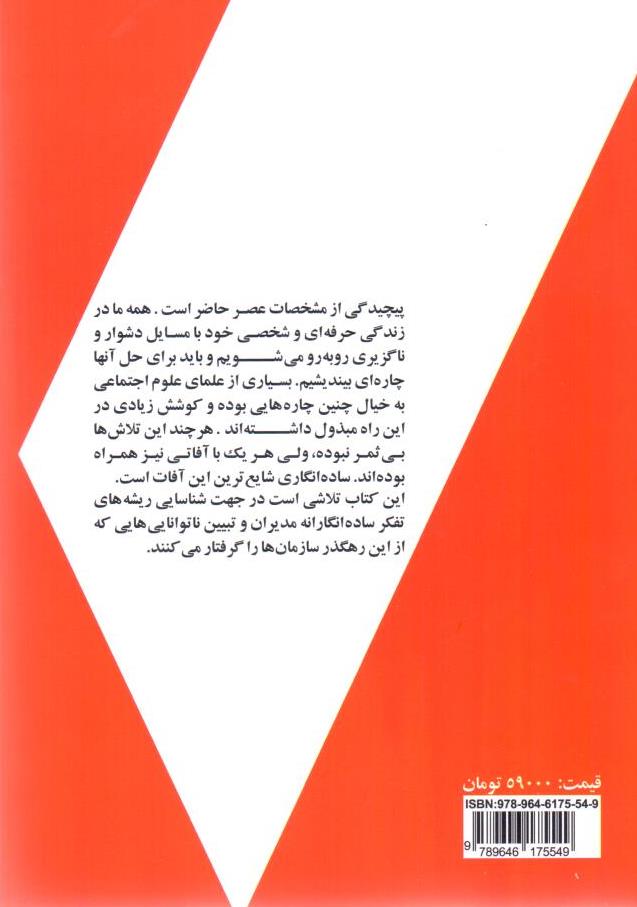 پیچیدگی از مشخصات عصر حاضر است. همه ما در زندگی حرفه‌ای و شخصی خود با مسایل دشوار و ناگزیری روبه‌رو می‌شویم و باید برای حل آنها چاره‌ای بیندیشیم. بسیاری از علمای علوم اجتماعی به خیال چنین چاره‌هایی بوده و کوشش زیادی در این راه مبذول داشته‌اند. هرچند این تلاش‌ها بی‌ثمر نبوده، ولی هر یک با آفاتی نیز همراه بوده‌اند. ساده‌انگاری شایع‌ترین این آفات است.
این کتاب تلاشی است در جهت شناسایی ریشه‌های تفکر ساده‌انگارانه مدیران و تبیین ناتوانایی‌هایی که از این رهگذر سازمان‌ها را گرفتار می‌کنند.

قیمت: ۵۹۰۰۰ تومان
ISBN:978-964-6175-54-9
9 789646 175549